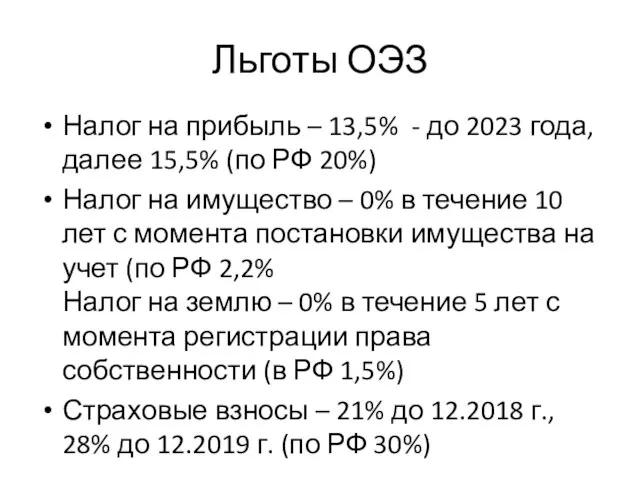 Льготы ОЭЗ

• Налог на прибыль – 13,5% - до 2023 года, далее 15,5% (по РФ 20%)

• Налог на имущество – 0% в течение 10 лет с момента постановки имущества на учет (по РФ 2,2%
Налог на землю – 0% в течение 5 лет с момента регистрации права собственности (в РФ 1,5%)

• Страховые взносы – 21% до 12.2018 г., 28% до 12.2019 г. (по РФ 30%)